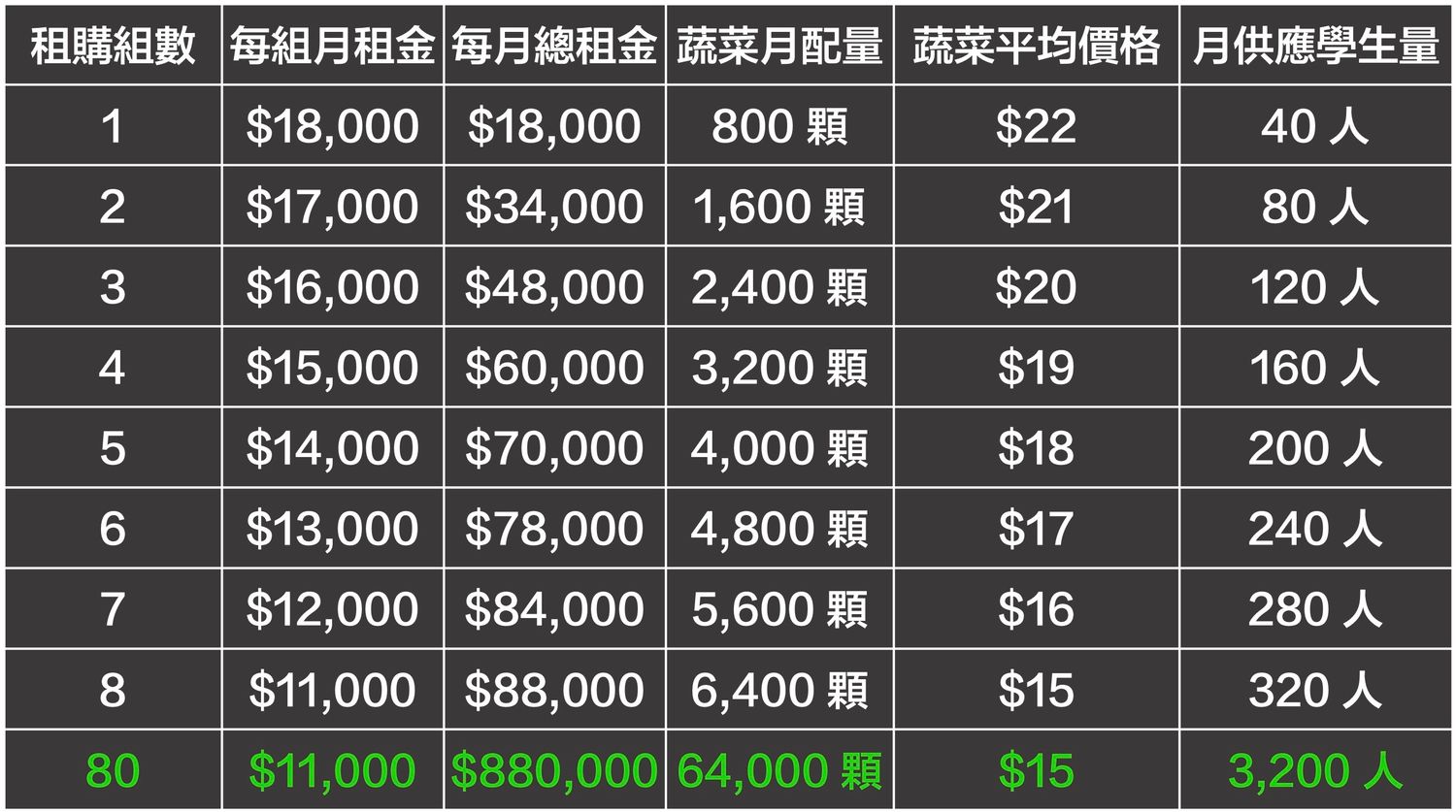 | 租購組數 | 每組月租金 | 每月總租金 | 蔬菜月配量 | 蔬菜平均價格 | 月供應學生量 |
|---|---|---|---|---|---|
| 1 | \$18,000 | \$18,000 | 800 顆 | \$22 | 40 人 |
| 2 | \$17,000 | \$34,000 | 1,600 顆 | \$21 | 80 人 |
| 3 | \$16,000 | \$48,000 | 2,400 顆 | \$20 | 120 人 |
| 4 | \$15,000 | \$60,000 | 3,200 顆 | \$19 | 160 人 |
| 5 | \$14,000 | \$70,000 | 4,000 顆 | \$18 | 200 人 |
| 6 | \$13,000 | \$78,000 | 4,800 顆 | \$17 | 240 人 |
| 7 | \$12,000 | \$84,000 | 5,600 顆 | \$16 | 280 人 |
| 8 | \$11,000 | \$88,000 | 6,400 顆 | \$15 | 320 人 |
| 80 | \$11,000 | \$880,000 | 64,000 顆 | \$15 | 3,200 人 |